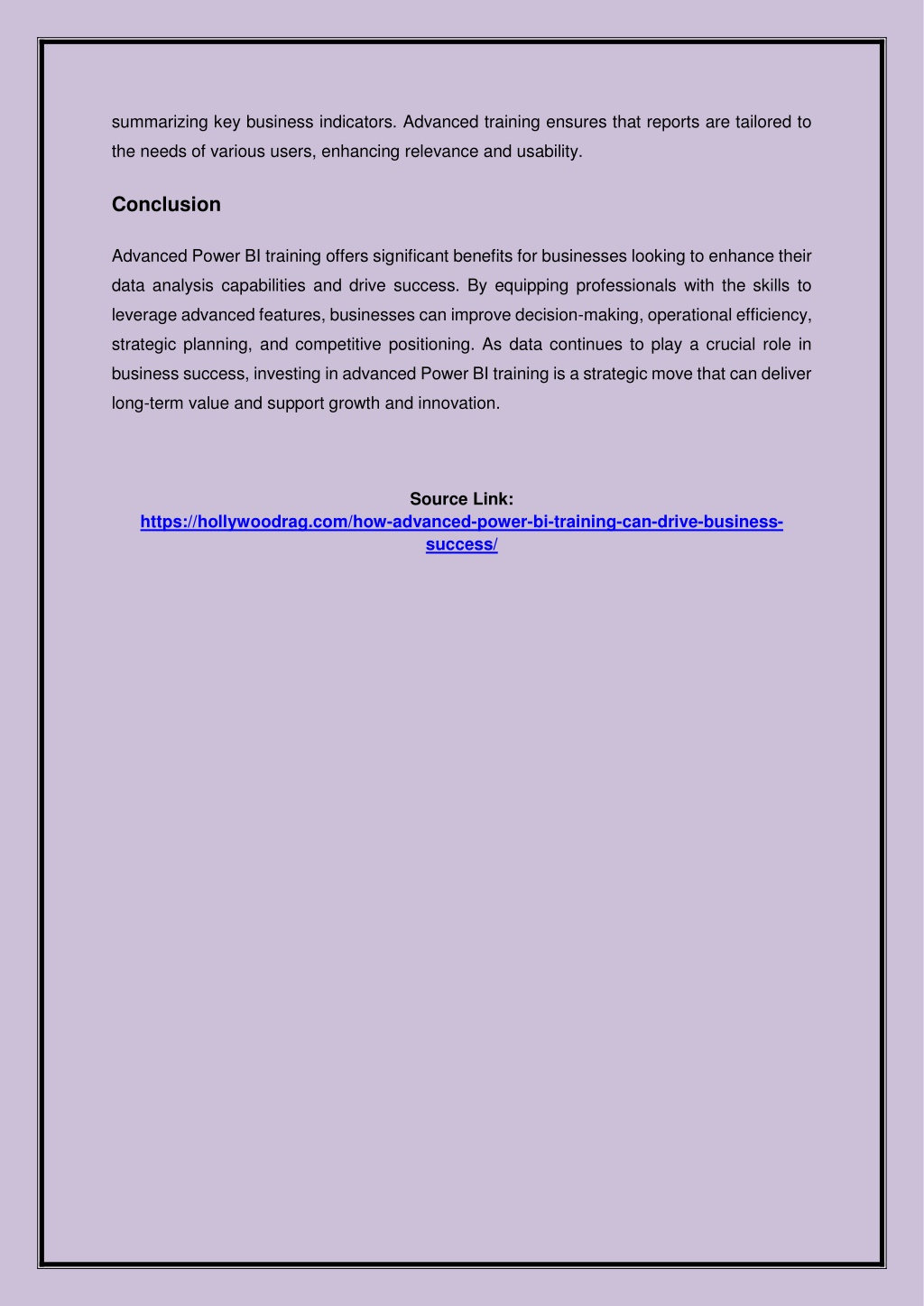 summarizing key business indicators. Advanced training ensures that reports are tailored to the needs of various users, enhancing relevance and usability.

Conclusion

Advanced Power BI training offers significant benefits for businesses looking to enhance their data analysis capabilities and drive success. By equipping professionals with the skills to leverage advanced features, businesses can improve decision-making, operational efficiency, strategic planning, and competitive positioning. As data continues to play a crucial role in business success, investing in advanced Power BI training is a strategic move that can deliver long-term value and support growth and innovation.

Source Link:
https://hollywoodrag.com/how-advanced-power-bi-training-can-drive-business-success/